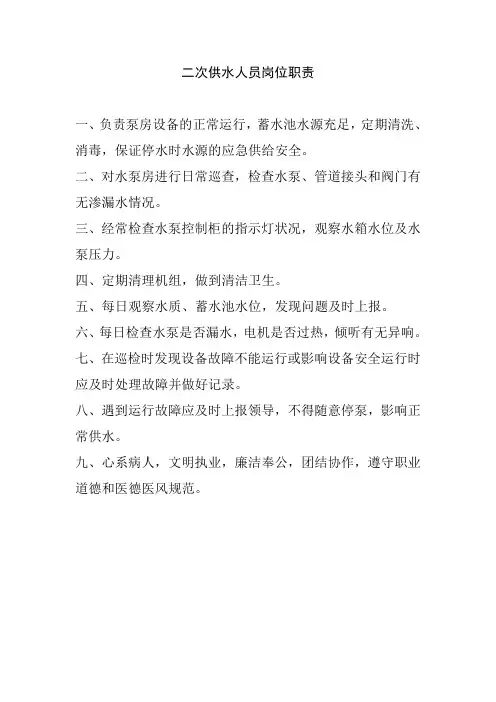 二次供水人员岗位职责

一、负责泵房设备的正常运行，蓄水池水源充足，定期清洗、消毒，保证停水时水源的应急供给安全。

二、对水泵房进行日常巡查，检查水泵、管道接头和阀门有无渗漏水情况。

三、经常检查水泵控制柜的指示灯状况，观察水箱水位及水泵压力。

四、定期清理机组，做到清洁卫生。

五、每日观察水质、蓄水池水位，发现问题及时上报。

六、每日检查水泵是否漏水，电机是否过热，倾听有无异响。

七、在巡检时发现设备故障不能运行或影响设备安全运行时应及时处理故障并做好记录。

八、遇到运行故障应及时上报领导，不得随意停泵，影响正常供水。

九、心系病人，文明执业，廉洁奉公，团结协作，遵守职业道德和医德医风规范。